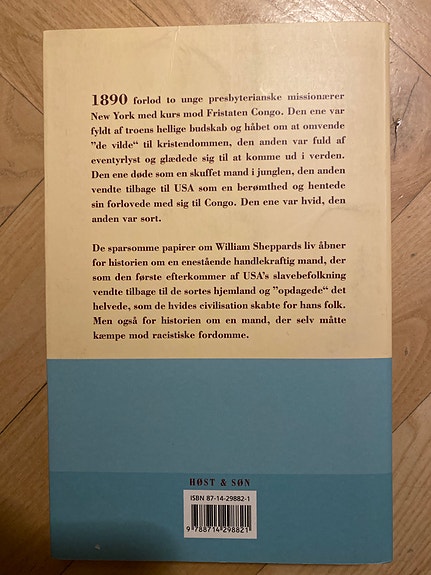 1890 forlod to unge presbyterianske missionærer New York med kurs mod Fristaten Congo. Den ene var fyldt af troens hellige budskab og håbet om at omvende "de vilde" til kristendommen, den anden var fuld af eventyrlyst og glædede sig til at komme ud i verden. Den ene døde som en skuffet mand i junglen, den anden vendte tilbage til USA som en berømthed og hentede sin forlovede med sig til Congo. Den ene var hvid, den anden var sort.

De sparsomme papirer om William Sheppards liv åbner for historien om en enestående handlekraftig mand, der som den første efterkommer af USA's slavebefolkning vendte tilbage til de sortes hjemland og "opdagede" det helvede, som de hvides civilisation skabte for hans folk. Men også for historien om en mand, der selv måtte kæmpe mod racistiske fordomme.

HØST & SØN

ISBN 87-14-29882-1

9 788714 298821